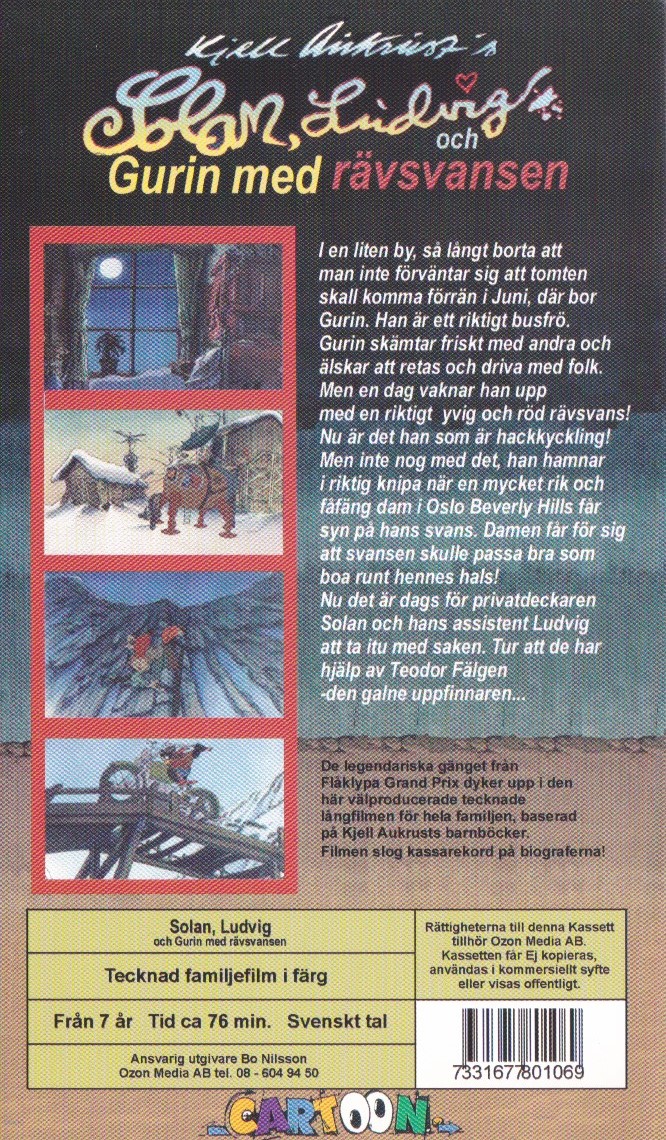 Kjell Aukrust's
Solan, Ludvig och
Gurin med rävsvansen

I en liten by, så långt borta att man inte förväntar sig att tomten skall komma förrän i Juni, där bor Gurin. Han är ett riktigt busfrö. Gurin skämtar friskt med andra och älskar att retas och driva med folk. Men en dag vaknar han upp med en riktigt yvig och röd rävsvans! Nu är det han som är hackkyckling! Men inte nog med det, han hamnar i riktig knipa när en mycket rik och fåfäng dam i Oslo Beverly Hills får syn på hans svans. Damen får för sig att svansen skulle passa bra som boa runt hennes hals!
Nu det är dags för privatdeckaren Solan och hans assistent Ludvig att ta itu med saken. Tur att de har hjälp av Teodor Fälgen
-den galne uppfinnaren...

De legendariska gänget från Fläklypa Grand Prix dyker upp i den här välproducerade tecknade långfilmen för hela familjen, baserad på Kjell Aukrusts barnböcker.
Filmen slog kassarekord på biograferna!

Solan, Ludvig
och Gurin med rävsvansen

Tecknad familjefilm i färg

Från 7 år Tid ca 76 min. Svenskt tal

Ansvarig utgivare Bo Nilsson
Ozon Media AB tel. 08 - 604 94 50

Rättigheterna till denna Kassett tillhör Ozon Media AB. Kassetten får Ej kopieras, användas i kommersiellt syfte eller visas offentligt.

7331677801069

CARTOON